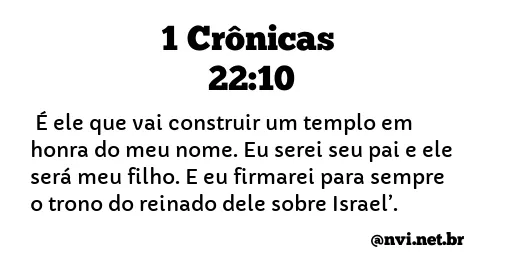 1 Crônicas 22:10

É ele que vai construir um templo em honra do meu nome. Eu serei seu pai e ele será meu filho. E eu firmarei para sempre o trono do reinado dele sobre Israel’.

@nvi.net.br